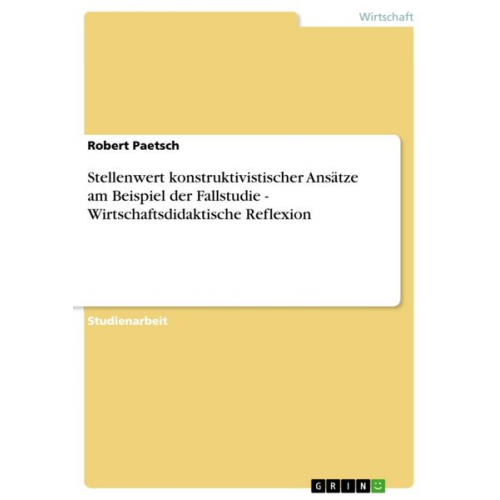 Wirtschaft

Robert Paetsch

Stellenwert konstruktivistischer Ansätze am Beispiel der Fallstudie - Wirtschaftsdidaktische Reflexion

Studienarbeit

GRIN